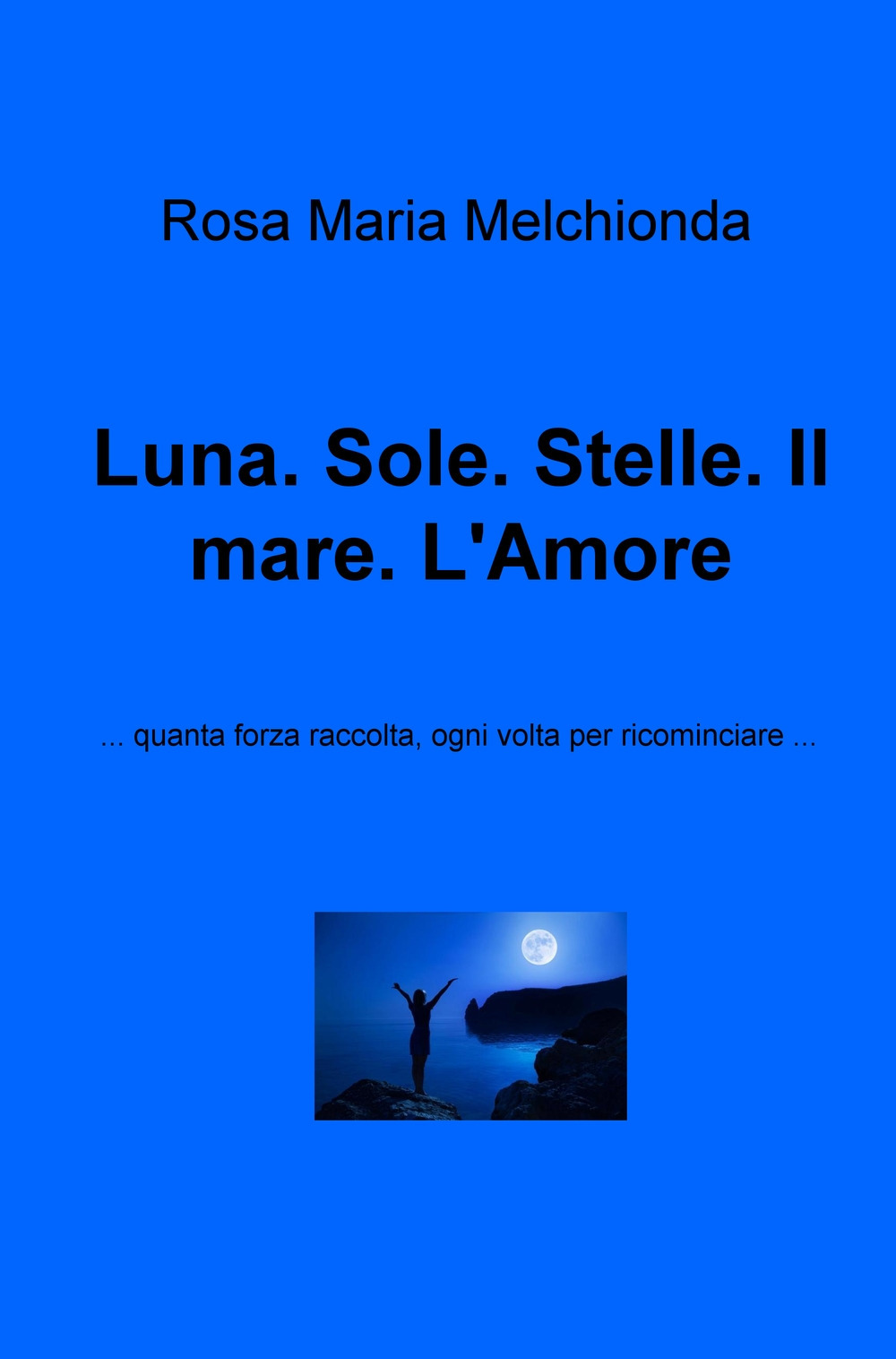 Rosa Maria Melchionda

Luna. Sole. Stelle. Il mare. L'Amore

... quanta forza raccolta, ogni volta per ricominciare ...